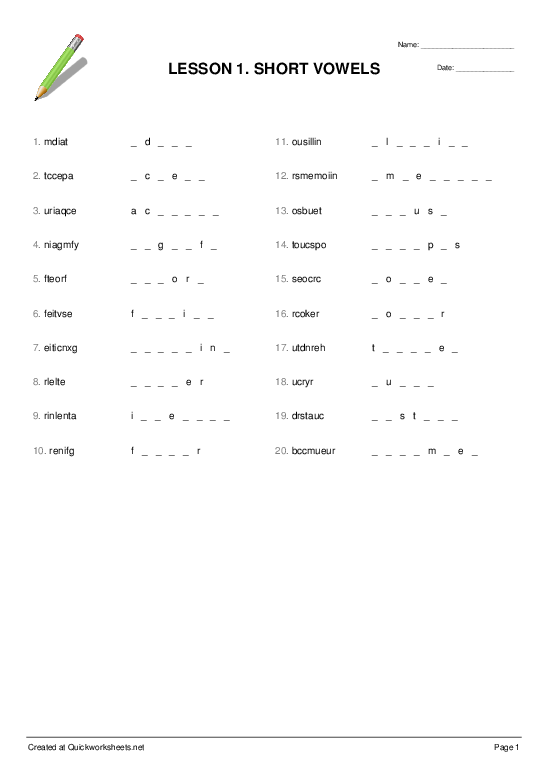 Name: ____________________

LESSON 1. SHORT VOWELS

Date: ____________

1. mdiat _ d _ _ _

2. tccepa _ c _ e _ _

3. uriaqce a c _ _ _ _ _

4. niagmfy _ _ g _ _ f _

5. fteorf _ _ _ o r _

6. feitvse f _ _ _ i _ _

7. eiticnxg _ _ _ _ _ i n _

8. rlelte _ _ _ _ e r

9. rinlenta i _ _ e _ _ _ _

10. renifg f _ _ _ _ r

11. ousillin _ l _ _ _ i _ _

12. rsmemoiin _ m _ e _ _ _ _ _

13. osbuet _ _ _ u s _

14. toucspo _ _ _ _ p _ s

15. seocrc _ o _ _ e _

16. rcoker _ o _ _ _ r

17. utdnreh t _ _ _ _ e _

18. ucryr _ u _ _ _

19. drstauc _ _ s t _ _ _

20. bccmueur _ _ _ _ m _ e _

Created at Quickworksheets.net

Page 1